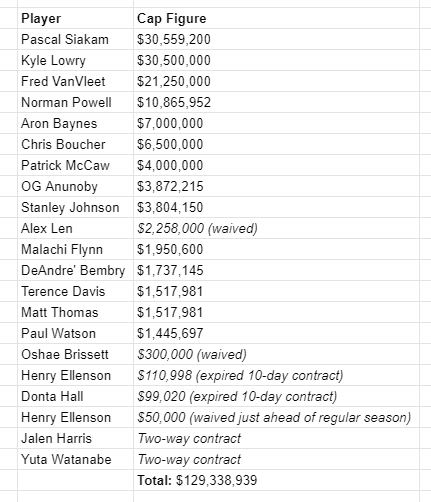 | Player | Cap Figure |
|---|---|
| Pascal Siakam | \$30,559,200 |
| Kyle Lowry | \$30,500,000 |
| Fred VanVleet | \$21,250,000 |
| Norman Powell | \$10,865,952 |
| Aron Baynes | \$7,000,000 |
| Chris Boucher | \$6,500,000 |
| Patrick McCaw | \$4,000,000 |
| OG Anunoby | \$3,872,215 |
| Stanley Johnson | \$3,804,150 |
| Alex Len | \$2,258,000 (waived) |
| Malachi Flynn | \$1,950,600 |
| DeAndre' Bembry | \$1,737,145 |
| Terence Davis | \$1,517,981 |
| Matt Thomas | \$1,517,981 |
| Paul Watson | \$1,445,697 |
| Oshae Brissett | \$300,000 (waived) |
| Henry Ellenson | \$110,998 (expired 10-day contract) |
| Donta Hall | \$99,020 (expired 10-day contract) |
| Henry Ellenson | \$50,000 (waived just ahead of regular season) |
| Jalen Harris | Two-way contract |
| Yuta Watanabe | Two-way contract |
| | Total: \$129,338,939 |